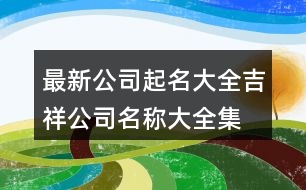 最新公司起名大全吉祥公司名称大全集